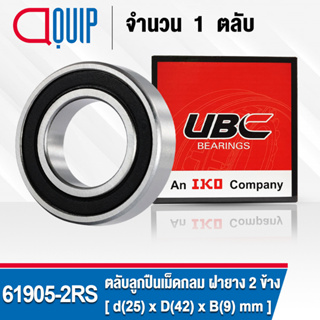 QUIP
จำนวน 1 ตลับ

UBC
BEARINGS
An IKO Company

61905-2RS
ตลับลูกปืนเม็ดกลม ฝายาง 2 ข้าง
[ d(25) x D(42) x B(9) mm ]